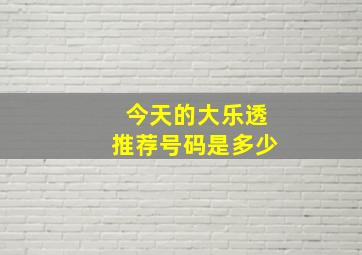 今天的大乐透
推荐号码是多少